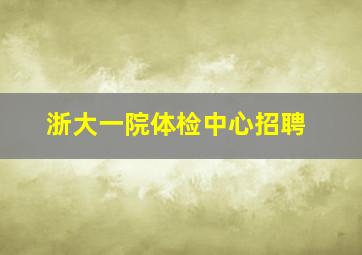 浙大一院体检中心招聘